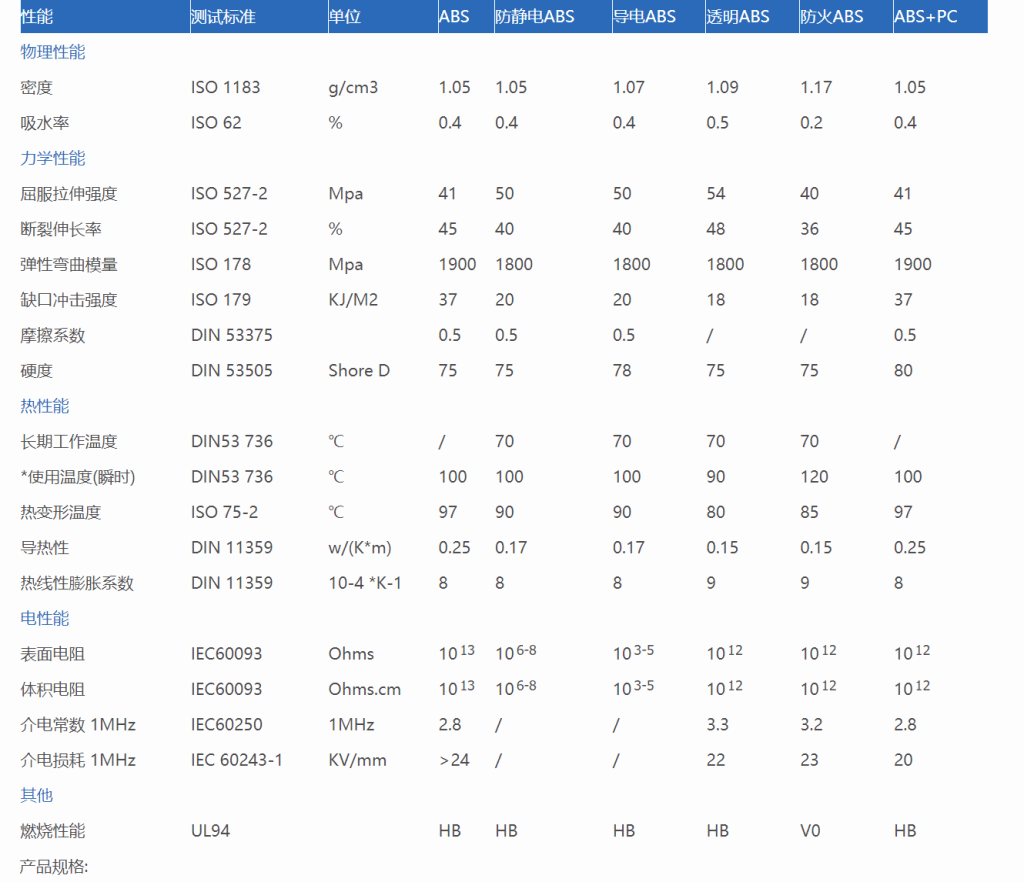 | 性能 | 测试标准 | 单位 | ABS | 防静电ABS | 导电ABS | 透明ABS | 防火ABS | ABS+PC |
|---|---|---|---|---|---|---|---|---|
| 物理性能 | | | | | | | | |
| 密度 | ISO 1183 | g/cm3 | 1.05 | 1.05 | 1.07 | 1.09 | 1.17 | 1.05 |
| 吸水率 | ISO 62 | % | 0.4 | 0.4 | 0.4 | 0.5 | 0.2 | 0.4 |
| 力学性能 | | | | | | | | |
| 屈服拉伸强度 | ISO 527-2 | Mpa | 41 | 50 | 50 | 54 | 40 | 41 |
| 断裂伸长率 | ISO 527-2 | % | 45 | 40 | 40 | 48 | 36 | 45 |
| 弹性弯曲模量 | ISO 178 | Mpa | 1900 | 1800 | 1800 | 1800 | 1800 | 1900 |
| 缺口冲击强度 | ISO 179 | KJ/M2 | 37 | 20 | 20 | 18 | 18 | 37 |
| 摩擦系数 | DIN 53375 | | 0.5 | 0.5 | 0.5 | / | / | 0.5 |
| 硬度 | DIN 53505 | Shore D | 75 | 75 | 78 | 75 | 75 | 80 |
| 热性能 | | | | | | | | |
| 长期工作温度 | DIN53 736 | ℃ | / | 70 | 70 | 70 | 70 | / |
| *使用温度(瞬时) | DIN53 736 | ℃ | 100 | 100 | 100 | 90 | 120 | 100 |
| 热变形温度 | ISO 75-2 | ℃ | 97 | 90 | 90 | 80 | 85 | 97 |
| 导热性 | DIN 11359 | w/(K*m) | 0.25 | 0.17 | 0.17 | 0.15 | 0.15 | 0.25 |
| 热线性膨胀系数 | DIN 11359 | 10-4 *K-1 | 8 | 8 | 8 | 9 | 9 | 8 |
| 电性能 | | | | | | | | |
| 表面电阻 | IEC60093 | Ohms | $10^{13}$ | $10^{6-8}$ | $10^{3-5}$ | $10^{12}$ | $10^{12}$ | $10^{12}$ |
| 体积电阻 | IEC60093 | Ohms.cm | $10^{13}$ | $10^{6-8}$ | $10^{3-5}$ | $10^{12}$ | $10^{12}$ | $10^{12}$ |
| 介电常数 1MHz | IEC60250 | 1MHz | 2.8 | / | / | 3.3 | 3.2 | 2.8 |
| 介电损耗 1MHz | IEC 60243-1 | KV/mm | >24 | / | / | 22 | 23 | 20 |
| 其他 | | | | | | | | |
| 燃烧性能 | UL94 | | HB | HB | HB | HB | V0 | HB |

产品规格: